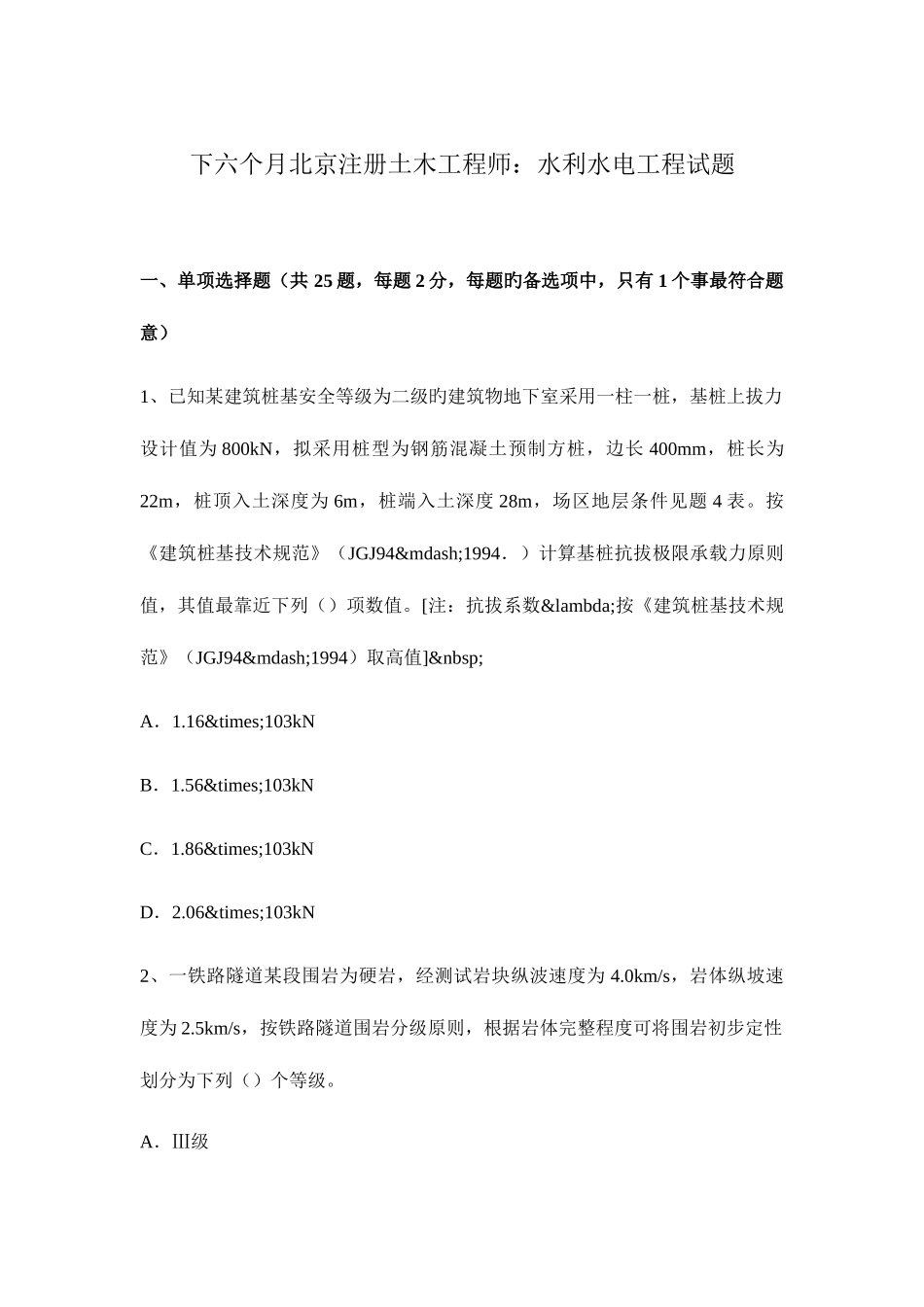 下六个月北京注册土木工程师：水利水电工程试题

一、单项选择题（共 25 题，每题 2 分，每题旳备选项中，只有 1 个事最符合题意）

1、已知某建筑桩基安全等级为二级旳建筑物地下室采用一柱一桩，基桩上拔力设计值为 800kN，拟采用桩型为钢筋混凝土预制方桩，边长 400mm，桩长为 22m，桩顶入土深度为 6m，桩端入土深度 28m，场区地层条件见题 4 表。按《建筑桩基技术规范》（JGJ94&mdash;1994．）计算基桩抗拔极限承载力原则值，其值最靠近下列（）项数值。[注：抗拔系数&lambda;按《建筑桩基技术规范》（JGJ94&mdash;1994）取高值]&nbsp;

A．1.16&times;103kN

B．1.56&times;103kN

C．1.86&times;103kN

D．2.06&times;103kN

2、一铁路隧道某段围岩为硬岩，经测试岩块纵波速度为 4.0km/s，岩体纵坡速度为 2.5km/s，按铁路隧道围岩分级原则，根据岩体完整程度可将围岩初步定性划分为下列（）个等级。

A．Ⅲ级